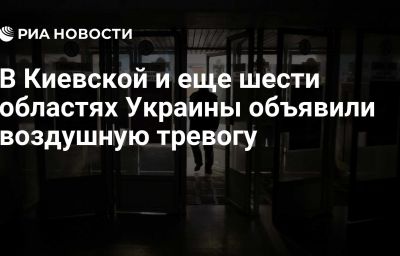 РИА НОВОСТИ

В Киевской и еще шести областях Украины объявили воздушную тревогу